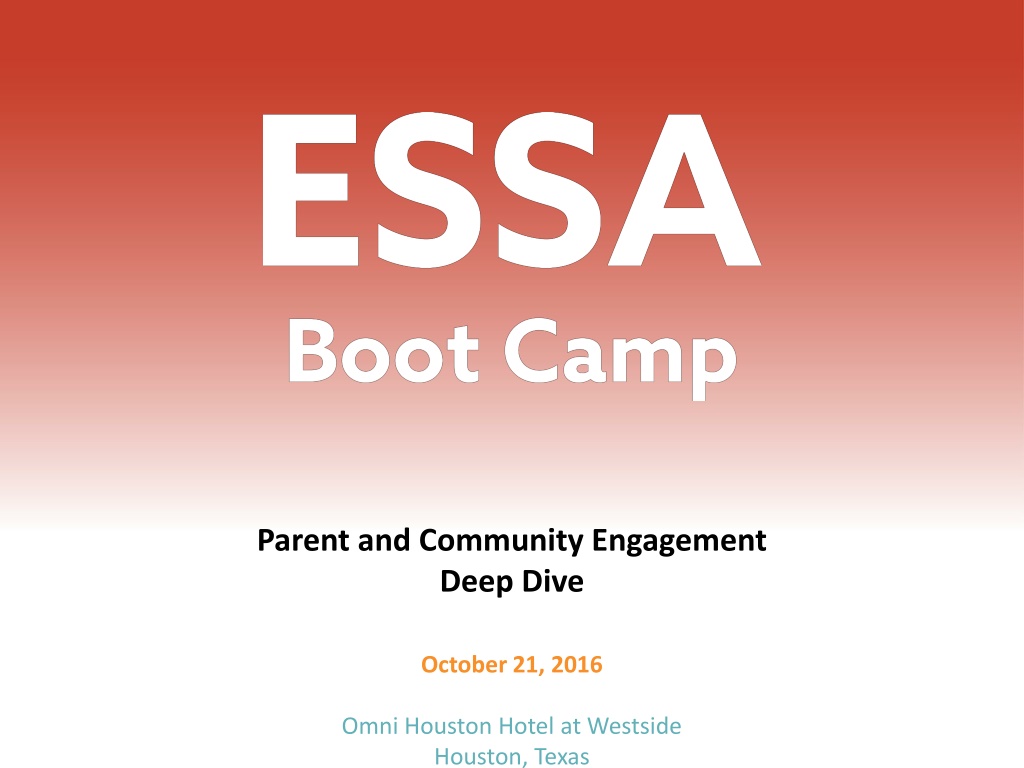 ESSA
Boot Camp

Parent and Community Engagement
Deep Dive

October 21, 2016

Omni Houston Hotel at Westside
Houston, Texas